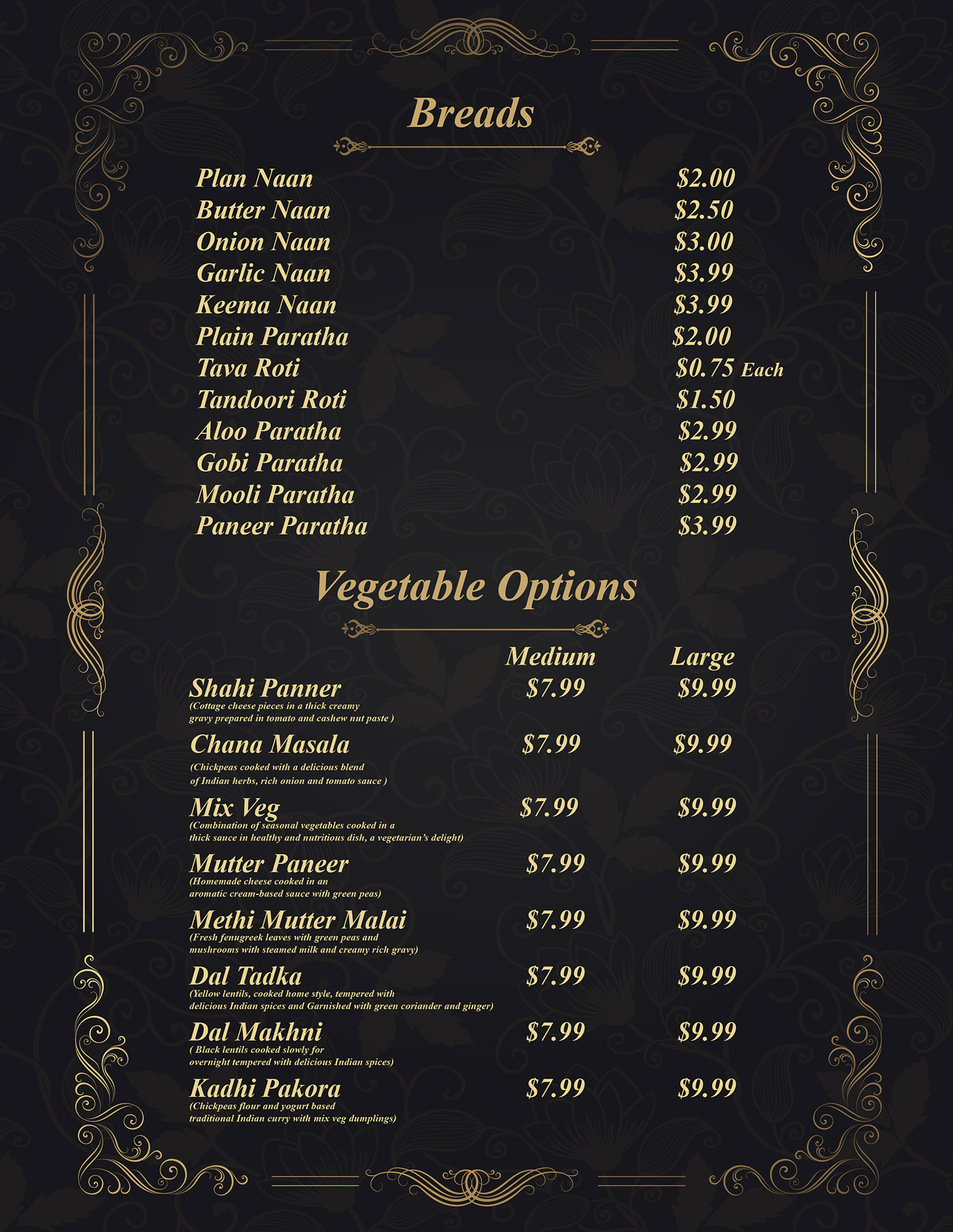 Breads

| | |
|---|---|
| Plan Naan | \$2.00 |
| Butter Naan | \$2.50 |
| Onion Naan | \$3.00 |
| Garlic Naan | \$3.99 |
| Keema Naan | \$3.99 |
| Plain Paratha | \$2.00 |
| Tava Roti | \$0.75 Each |
| Tandoori Roti | \$1.50 |
| Aloo Paratha | \$2.99 |
| Gobi Paratha | \$2.99 |
| Mooli Paratha | \$2.99 |
| Paneer Paratha | \$3.99 |

Vegetable Options

| | Medium | Large |
|---|---|---|
| Shahi Panner (Cottage cheese pieces in a thick creamy gravy prepared in tomato and cashew nut paste ) | \$7.99 | \$9.99 |
| Chana Masala (Chickpeas cooked with a delicious blend of Indian herbs, rich onion and tomato sauce ) | \$7.99 | \$9.99 |
| Mix Veg (Combination of seasonal vegetables cooked in a thick sauce in healthy and nutritious dish, a vegetarian's delight) | \$7.99 | \$9.99 |
| Mutter Paneer (Homemade cheese cooked in an aromatic cream-based sauce with green peas) | \$7.99 | \$9.99 |
| Methi Mutter Malai (Fresh fenugreek leaves with green peas and mushrooms with steamed milk and creamy rich gravy) | \$7.99 | \$9.99 |
| Dal Tadka (Yellow lentils, cooked home style, tempered with delicious Indian spices and Garnished with green coriander and ginger) | \$7.99 | \$9.99 |
| Dal Makhni ( Black lentils cooked slowly for overnight tempered with delicious Indian spices) | \$7.99 | \$9.99 |
| Kadhi Pakora (Chickpeas flour and yogurt based traditional Indian curry with mix veg dumplings) | \$7.99 | \$9.99 |